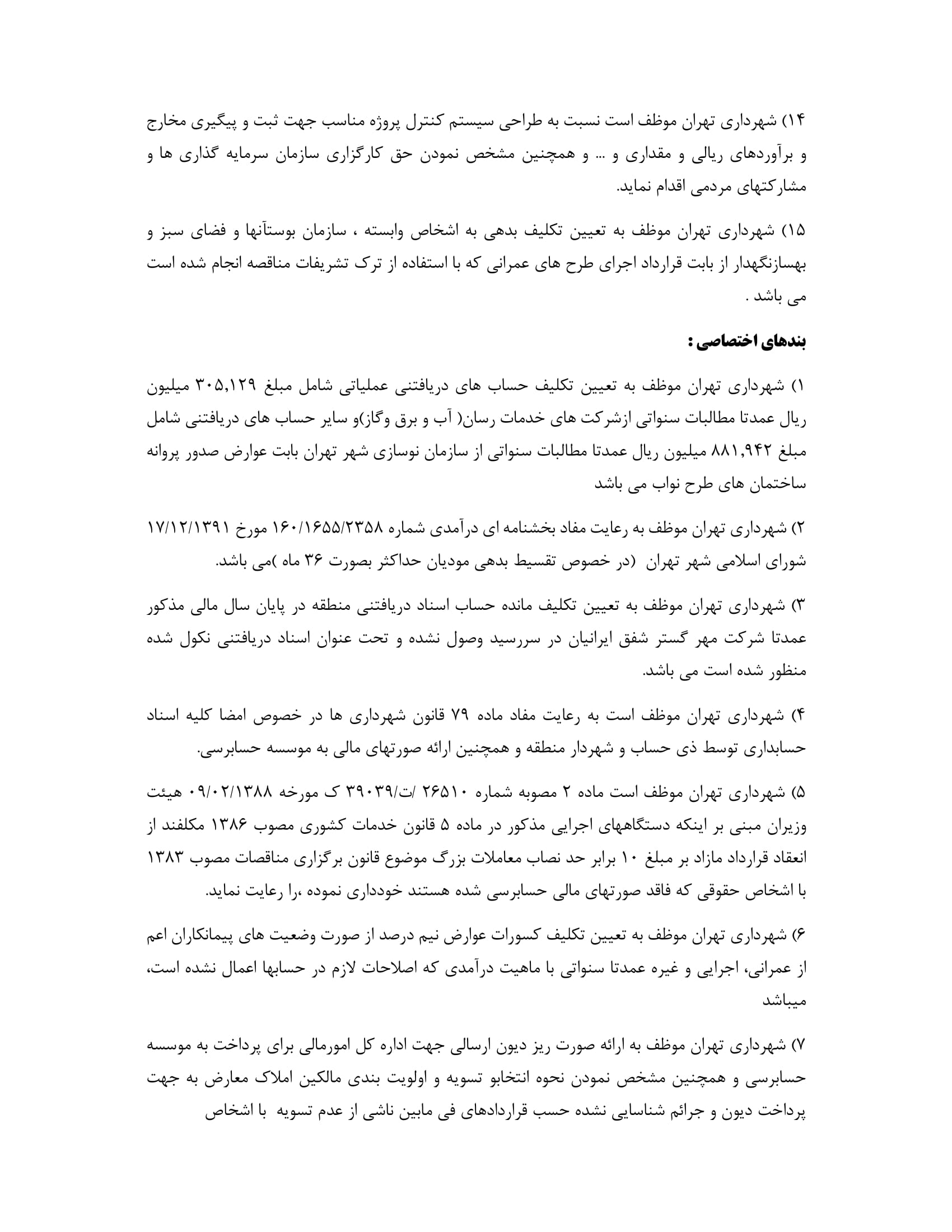 ۱۴) شهرداری تهران موظف است نسبت به طراحی سیستم کنترل پروژه مناسب جهت ثبت و پیگیری مخارج و برآوردهای ریالی و مقداری و ... و همچنین مشخص نمودن حق کارگزاری سازمان سرمایه گذاری ها و مشارکتهای مردمی اقدام نماید.

۱۵) شهرداری تهران موظف به تعیین تکلیف بدهی به اشخاص وابسته ، سازمان بوستآنها و فضای سبز و بهسازنگهدار از بابت قرارداد اجرای طرح های عمرانی که با استفاده از ترک تشریفات مناقصه انجام شده است می باشد .

بندهای اختصاصی :

۱) شهرداری تهران موظف به تعیین تکلیف حساب های دریافتنی عملیاتی شامل مبلغ ۳۰۵,۱۲۹ میلیون ریال عمدتا مطالبات سنواتی ازشرکت های خدمات رسان( آب و برق وگاز)و سایر حساب های دریافتنی شامل مبلغ ۸۸۱,۹۴۲ میلیون ریال عمدتا مطالبات سنواتی از سازمان نوسازی شهر تهران بابت عوارض صدور پروانه ساختمان های طرح نواب می باشد

۲) شهرداری تهران موظف به رعایت مفاد بخشنامه ای درآمدی شماره ۱۶۰/۱۶۵۵/۲۳۵۸ مورخ ۱۷/۱۲/۱۳۹۱ شورای اسلامی شهر تهران (در خصوص تقسیط بدهی مودیان حداکثر بصورت ۳۶ ماه )می باشد.

۳) شهرداری تهران موظف به تعیین تکلیف مانده حساب اسناد دریافتنی منطقه در پایان سال مالی مذکور عمدتا شرکت مهر گستر شفق ایرانیان در سررسید وصول نشده و تحت عنوان اسناد دریافتنی نکول شده منظور شده است می باشد.

۴) شهرداری تهران موظف است به رعایت مفاد ماده ۷۹ قانون شهرداری ها در خصوص امضا کلیه اسناد حسابداری توسط ذی حساب و شهردار منطقه و همچنین ارائه صورتهای مالی به موسسه حسابرسی.

۵) شهرداری تهران موظف است ماده ۲ مصوبه شماره ۲۶۵۱۰ /ت/۳۹۰۳۹ ک مورخه ۰۹/۰۲/۱۳۸۸ هیئت وزیران مبنی بر اینکه دستگاههای اجرایی مذکور در ماده ۵ قانون خدمات کشوری مصوب ۱۳۸۶ مکلفند از انعقاد قرارداد مازاد بر مبلغ ۱۰ برابر حد نصاب معاملات بزرگ موضوع قانون برگزاری مناقصات مصوب ۱۳۸۳ با اشخاص حقوقی که فاقد صورتهای مالی حسابرسی شده هستند خودداری نموده ،را رعایت نماید.

۶) شهرداری تهران موظف به تعیین تکلیف کسورات عوارض نیم درصد از صورت وضعیت های پیمانکاران اعم از عمرانی، اجرایی و غیره عمدتا سنواتی با ماهیت درآمدی که اصلاحات لازم در حسابها اعمال نشده است، میباشد

۷) شهرداری تهران موظف به ارائه صورت ریز دیون ارسالی جهت اداره کل امورمالی برای پرداخت به موسسه حسابرسی و همچنین مشخص نمودن نحوه انتخابو تسویه و اولویت بندی مالکین املاک معارض به جهت پرداخت دیون و جرائم شناسایی نشده حسب قراردادهای فی مابین ناشی از عدم تسویه با اشخاص